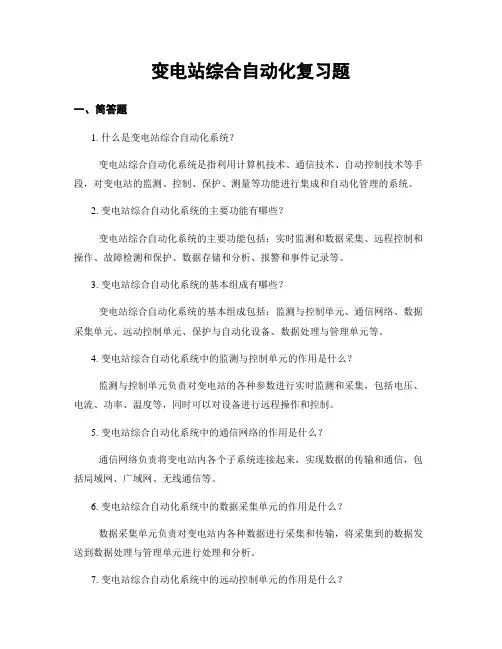 变电站综合自动化复习题

一、简答题

1. 什么是变电站综合自动化系统？

变电站综合自动化系统是指利用计算机技术、通信技术、自动控制技术等手段，对变电站的监测、控制、保护、测量等功能进行集成和自动化管理的系统。

2. 变电站综合自动化系统的主要功能有哪些？

变电站综合自动化系统的主要功能包括：实时监测和数据采集、远程控制和操作、故障检测和保护、数据存储和分析、报警和事件记录等。

3. 变电站综合自动化系统的基本组成有哪些？

变电站综合自动化系统的基本组成包括：监测与控制单元、通信网络、数据采集单元、远动控制单元、保护与自动化设备、数据处理与管理单元等。

4. 变电站综合自动化系统中的监测与控制单元的作用是什么？

监测与控制单元负责对变电站的各种参数进行实时监测和采集，包括电压、电流、功率、温度等，同时可以对设备进行远程操作和控制。

5. 变电站综合自动化系统中的通信网络的作用是什么？

通信网络负责将变电站内各个子系统连接起来，实现数据的传输和通信，包括局域网、广域网、无线通信等。

6. 变电站综合自动化系统中的数据采集单元的作用是什么？

数据采集单元负责对变电站内各种数据进行采集和传输，将采集到的数据发送到数据处理与管理单元进行处理和分析。

7. 变电站综合自动化系统中的远动控制单元的作用是什么？